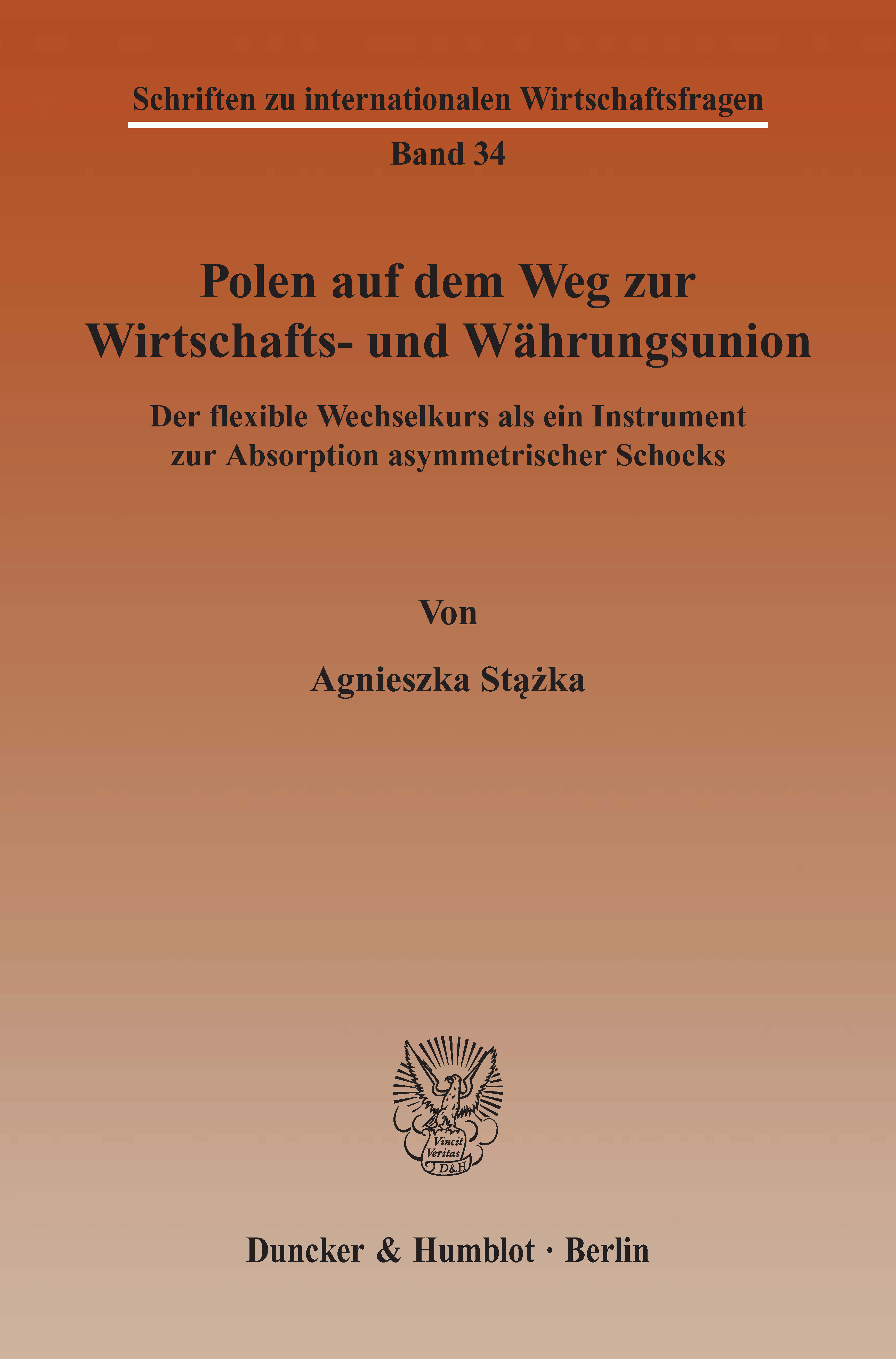 Schriften zu internationalen Wirtschaftsfragen

Band 34

Polen auf dem Weg zur
Wirtschafts- und Währungsunion

Der flexible Wechselkurs als ein Instrument
zur Absorption asymmetrischer Schocks

Von

Agnieszka Stążka

Vincit
Veritas
D&H

Duncker & Humblot · Berlin